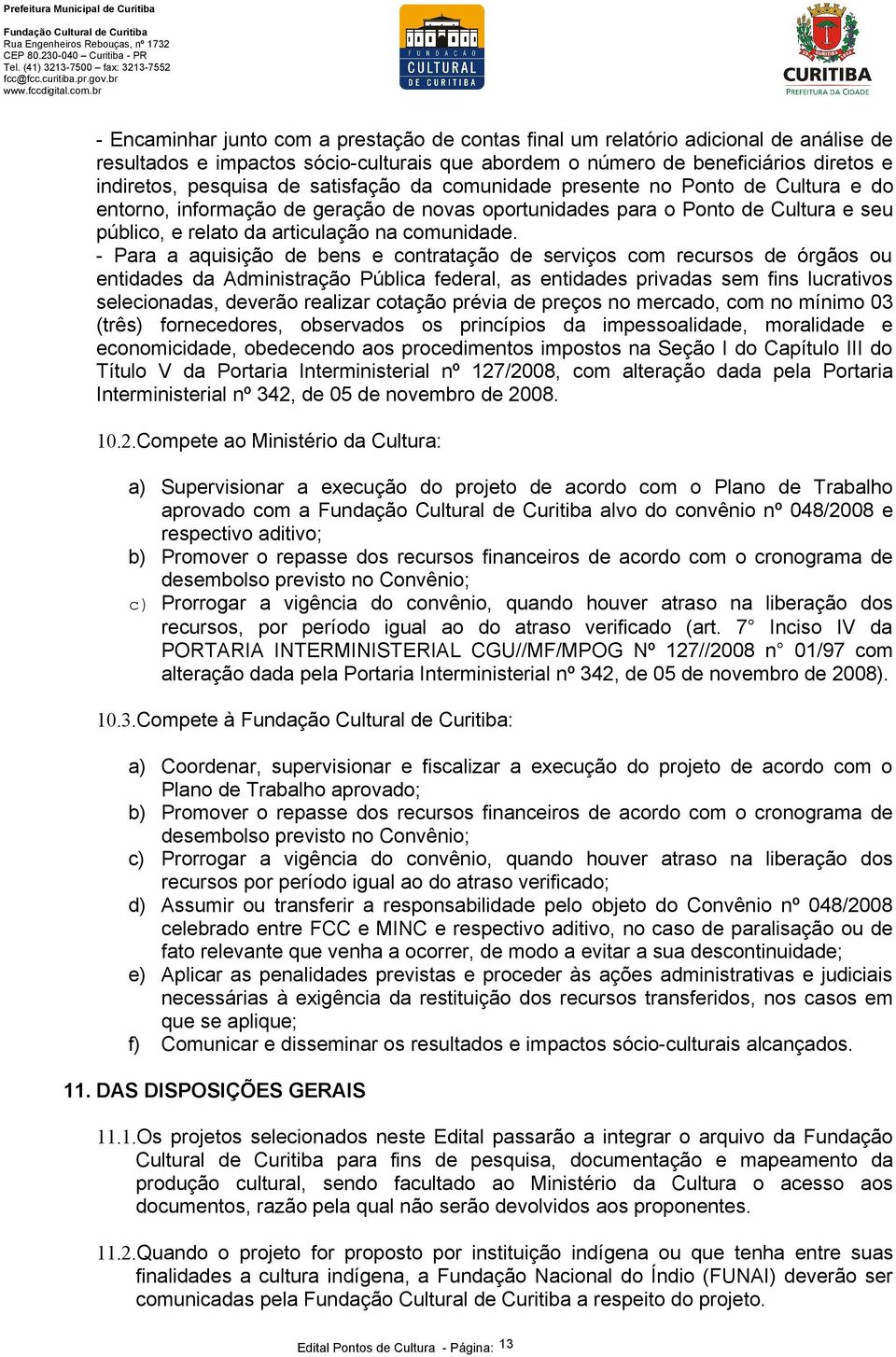 Prefeitura Municipal de Curitiba
Fundação Cultural de Curitiba
Rua Engenheiros Rebouças, nº 1732
CEP 80.230-040 – Curitiba - PR
Tel. (41) 3213-7500 – fax: 3213-7552
fcc@fcc.curitiba.pr.gov.br
www.fccdigital.com.br

FUNDAÇÃO CULTURAL DE CURITIBA

CURITIBA
PREFEITURA DA CIDADE

- Encaminhar junto com a prestação de contas final um relatório adicional de análise de resultados e impactos sócio-culturais que abordem o número de beneficiários diretos e indiretos, pesquisa de satisfação da comunidade presente no Ponto de Cultura e do entorno, informação de geração de novas oportunidades para o Ponto de Cultura e seu público, e relato da articulação na comunidade.
- Para a aquisição de bens e contratação de serviços com recursos de órgãos ou entidades da Administração Pública federal, as entidades privadas sem fins lucrativos selecionadas, deverão realizar cotação prévia de preços no mercado, com no mínimo 03 (três) fornecedores, observados os princípios da impessoalidade, moralidade e economicidade, obedecendo aos procedimentos impostos na Seção I do Capítulo III do Título V da Portaria Interministerial nº 127/2008, com alteração dada pela Portaria Interministerial nº 342, de 05 de novembro de 2008.

10.2.Compete ao Ministério da Cultura:

a) Supervisionar a execução do projeto de acordo com o Plano de Trabalho aprovado com a Fundação Cultural de Curitiba alvo do convênio nº 048/2008 e respectivo aditivo;
b) Promover o repasse dos recursos financeiros de acordo com o cronograma de desembolso previsto no Convênio;
c) Prorrogar a vigência do convênio, quando houver atraso na liberação dos recursos, por período igual ao do atraso verificado (art. 7° Inciso IV da PORTARIA INTERMINISTERIAL CGU//MF/MPOG Nº 127//2008 n° 01/97 com alteração dada pela Portaria Interministerial nº 342, de 05 de novembro de 2008).

10.3.Compete à Fundação Cultural de Curitiba:

a) Coordenar, supervisionar e fiscalizar a execução do projeto de acordo com o Plano de Trabalho aprovado;
b) Promover o repasse dos recursos financeiros de acordo com o cronograma de desembolso previsto no Convênio;
c) Prorrogar a vigência do convênio, quando houver atraso na liberação dos recursos por período igual ao do atraso verificado;
d) Assumir ou transferir a responsabilidade pelo objeto do Convênio nº 048/2008 celebrado entre FCC e MINC e respectivo aditivo, no caso de paralisação ou de fato relevante que venha a ocorrer, de modo a evitar a sua descontinuidade;
e) Aplicar as penalidades previstas e proceder às ações administrativas e judiciais necessárias à exigência da restituição dos recursos transferidos, nos casos em que se aplique;
f) Comunicar e disseminar os resultados e impactos sócio-culturais alcançados.

11. DAS DISPOSIÇÕES GERAIS

11.1.Os projetos selecionados neste Edital passarão a integrar o arquivo da Fundação Cultural de Curitiba para fins de pesquisa, documentação e mapeamento da produção cultural, sendo facultado ao Ministério da Cultura o acesso aos documentos, razão pela qual não serão devolvidos aos proponentes.

11.2.Quando o projeto for proposto por instituição indígena ou que tenha entre suas finalidades a cultura indígena, a Fundação Nacional do Índio (FUNAI) deverão ser comunicadas pela Fundação Cultural de Curitiba a respeito do projeto.

Edital Pontos de Cultura - Página: 13